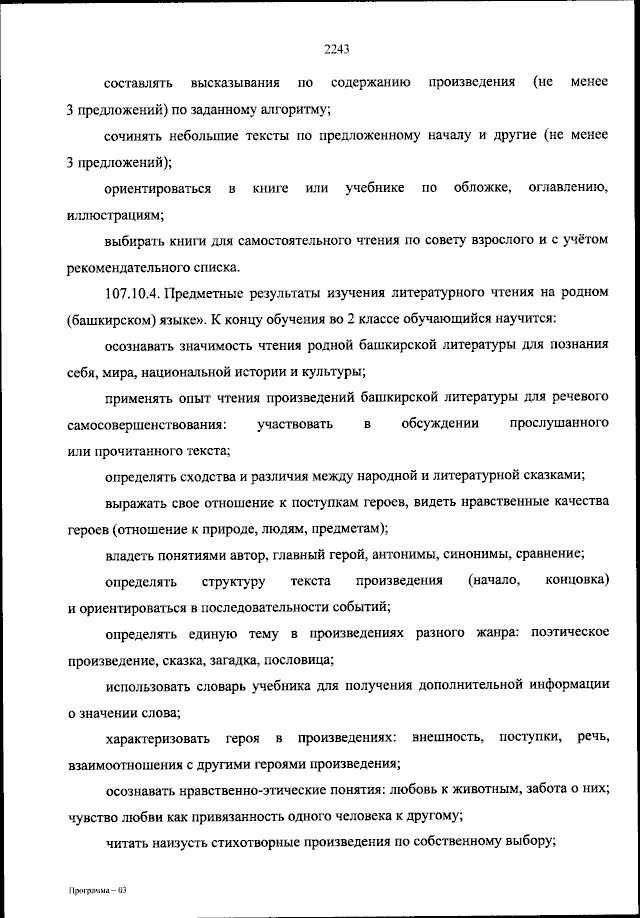 2243

составлять высказывания по содержанию произведения (не менее 3 предложений) по заданному алгоритму;

сочинять небольшие тексты по предложенному началу и другие (не менее 3 предложений);

ориентироваться в книге или учебнике по обложке, оглавлению, иллюстрациям;

выбирать книги для самостоятельного чтения по совету взрослого и с учётом рекомендательного списка.

107.10.4. Предметные результаты изучения литературного чтения на родном (башкирском) языке». К концу обучения во 2 классе обучающийся научится:

осознавать значимость чтения родной башкирской литературы для познания себя, мира, национальной истории и культуры;

применять опыт чтения произведений башкирской литературы для речевого самосовершенствования: участвовать в обсуждении прослушанного или прочитанного текста;

определять сходства и различия между народной и литературной сказками;

выражать свое отношение к поступкам героев, видеть нравственные качества героев (отношение к природе, людям, предметам);

владеть понятиями автор, главный герой, антонимы, синонимы, сравнение;

определять структуру текста произведения (начало, концовка) и ориентироваться в последовательности событий;

определять единую тему в произведениях разного жанра: поэтическое произведение, сказка, загадка, пословица;

использовать словарь учебника для получения дополнительной информации о значении слова;

характеризовать героя в произведениях: внешность, поступки, речь, взаимоотношения с другими героями произведения;

осознавать нравственно-этические понятия: любовь к животным, забота о них; чувство любви как привязанность одного человека к другому;

читать наизусть стихотворные произведения по собственному выбору;

Программа – 03